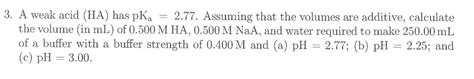 3. A weak acid (HA) has $pK_a = 2.77$. Assuming that the volumes are additive, calculate the volume (in mL) of 0.500 M HA, 0.500 M NaA, and water required to make 250.00 mL of a buffer with a buffer strength of 0.400 M and (a) pH = 2.77; (b) pH = 2.25; and (c) pH = 3.00.